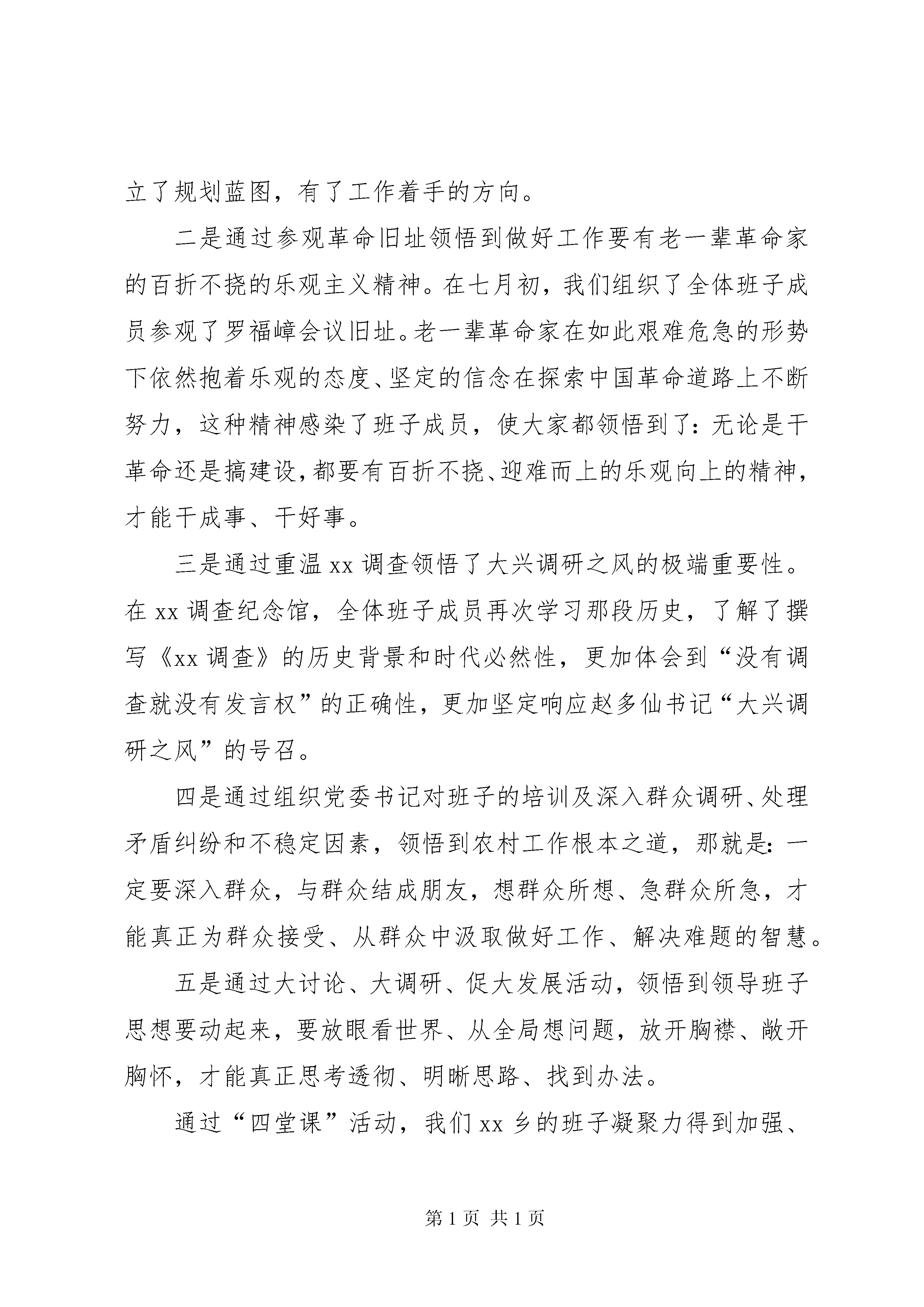 立了规划蓝图，有了工作着手的方向。

二是通过参观革命旧址领悟到做好工作要有老一辈革命家的百折不挠的乐观主义精神。在七月初，我们组织了全体班子成员参观了罗福嶂会议旧址。老一辈革命家在如此艰难危急的形势下依然抱着乐观的态度、坚定的信念在探索中国革命道路上不断努力，这种精神感染了班子成员，使大家都领悟到了：无论是干革命还是搞建设，都要有百折不挠、迎难而上的乐观向上的精神，才能干成事、干好事。

三是通过重温 xx 调查领悟了大兴调研之风的极端重要性。在 xx 调查纪念馆，全体班子成员再次学习那段历史，了解了撰写《xx 调查》的历史背景和时代必然性，更加体会到“没有调查就没有发言权”的正确性，更加坚定响应赵多仙书记“大兴调研之风”的号召。

四是通过组织党委书记对班子的培训及深入群众调研、处理矛盾纠纷和不稳定因素，领悟到农村工作根本之道，那就是：一定要深入群众，与群众结成朋友，想群众所想、急群众所急，才能真正为群众接受、从群众中汲取做好工作、解决难题的智慧。

五是通过大讨论、大调研、促大发展活动，领悟到领导班子思想要动起来，要放眼看世界、从全局想问题，放开胸襟、敞开胸怀，才能真正思考透彻、明晰思路、找到办法。

通过“四堂课”活动，我们 xx 乡的班子凝聚力得到加强、

第 1 页 共 1 页